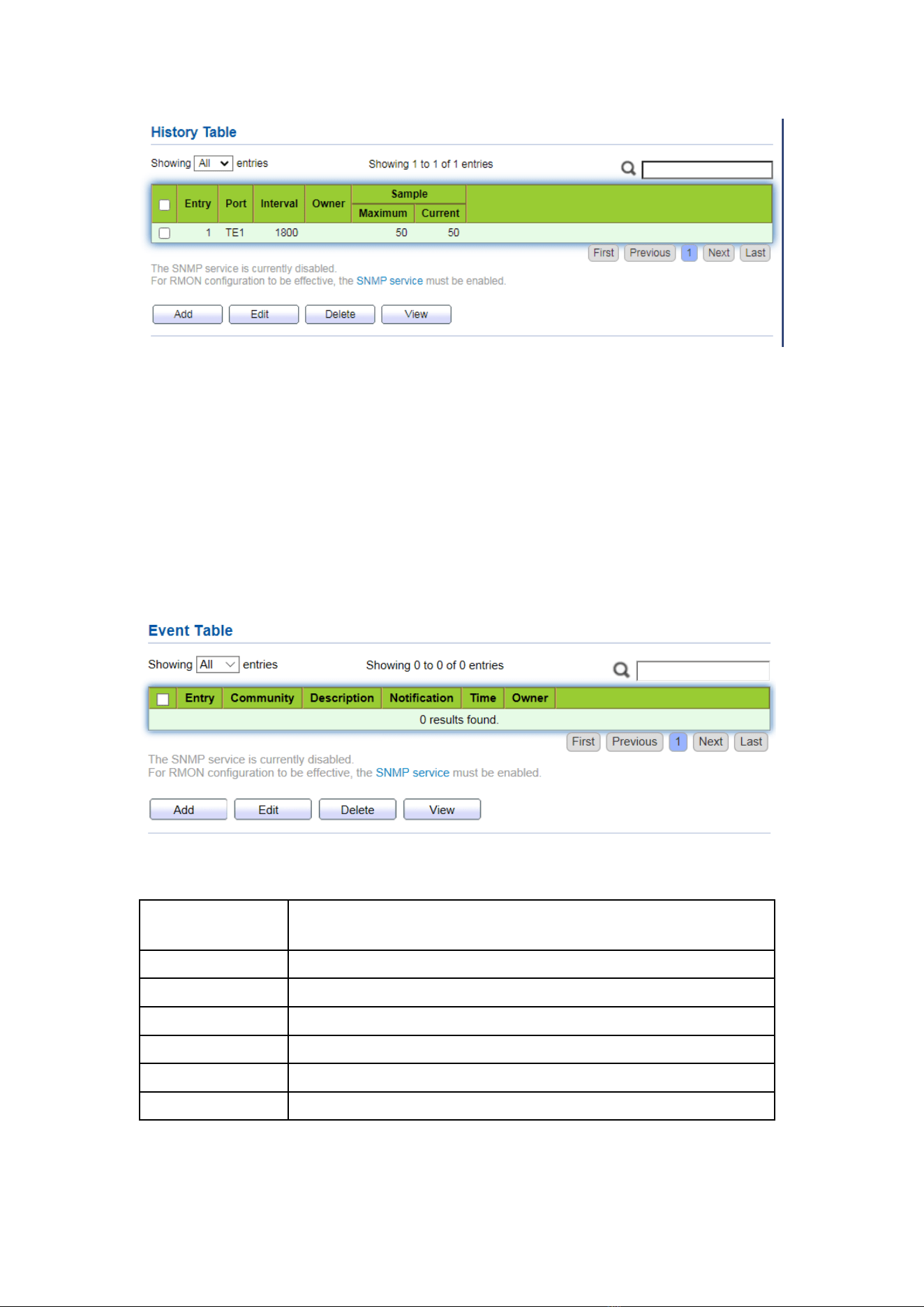 History Table

Showing All entries

Showing 1 to 1 of 1 entries

| | Entry | Port | Interval | Owner | Sample Maximum | Sample Current |
|---|---|---|---|---|---|---|
| | 1 | TE1 | 1800 | | 50 | 50 |

First Previous 1 Next Last

The SNMP service is currently disabled.
For RMON configuration to be effective, the SNMP service must be enabled.

Add Edit Delete View

Event Table

Showing All entries

Showing 0 to 0 of 0 entries

| | Entry | Community | Description | Notification | Time | Owner |
|---|---|---|---|---|---|---|
| 0 results found. | | | | | | |

First Previous 1 Next Last

The SNMP service is currently disabled.
For RMON configuration to be effective, the SNMP service must be enabled.

Add Edit Delete View